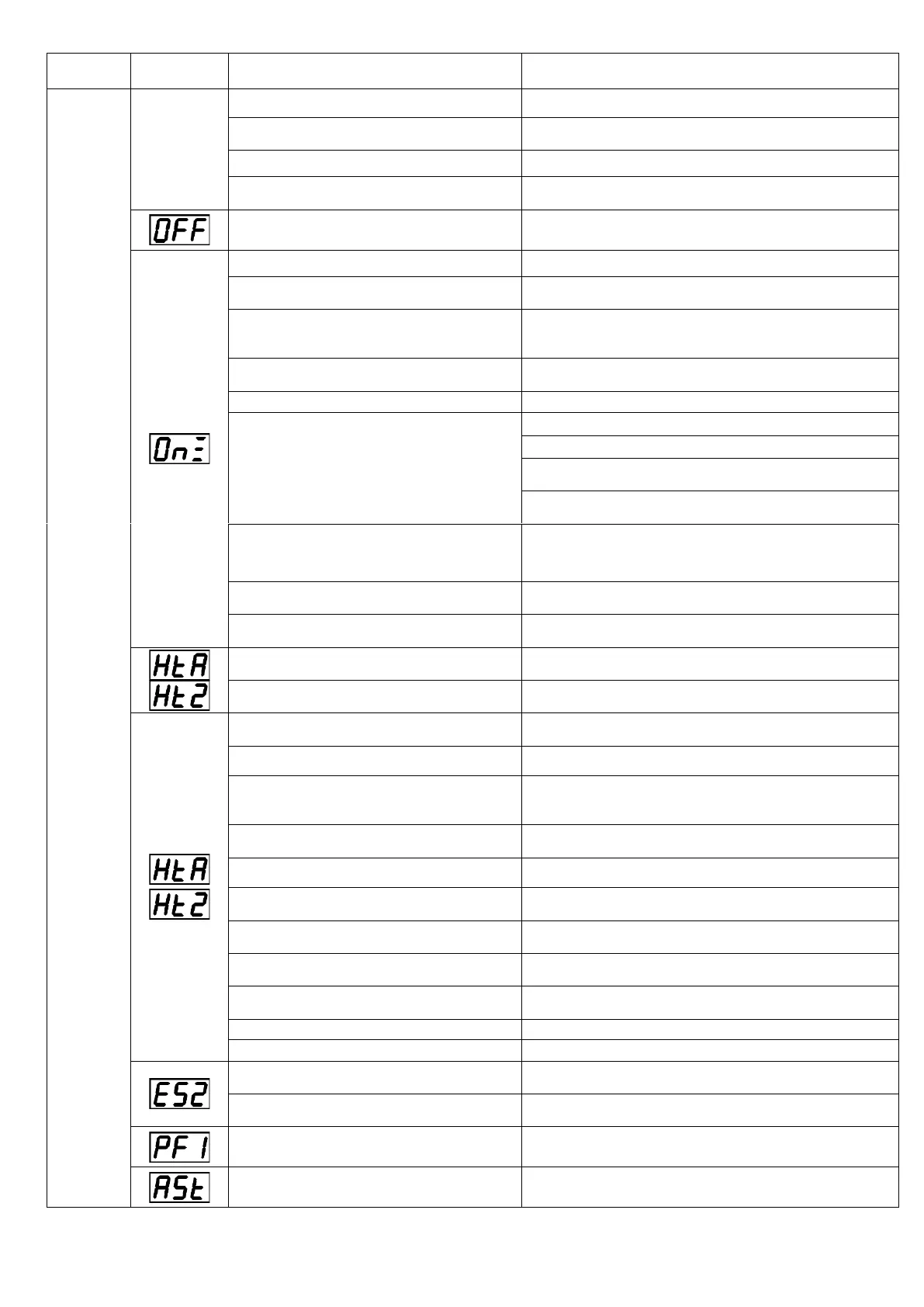 OFF

On

HtA

Ht2

HtA

Ht2

ES2

PF1

ASt